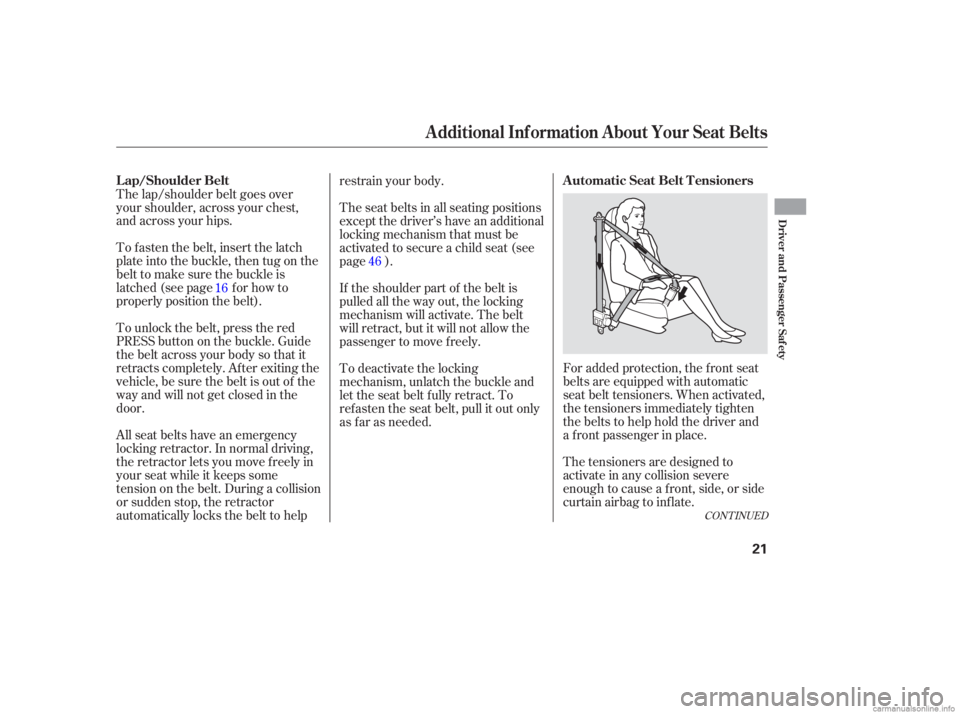 Additional Information About Your Seat Belts

Lap/Shoulder Belt
The lap/shoulder belt goes over your shoulder, across your chest, and across your hips.

To fasten the belt, insert the latch plate into the buckle, then tug on the belt to make sure the buckle is latched (see page 16 for how to properly position the belt).

To unlock the belt, press the red PRESS button on the buckle. Guide the belt across your body so that it retracts completely. After exiting the vehicle, be sure the belt is out of the way and will not get closed in the door.

All seat belts have an emergency locking retractor. In normal driving, the retractor lets you move freely in your seat while it keeps some tension on the belt. During a collision or sudden stop, the retractor automatically locks the belt to help restrain your body.

The seat belts in all seating positions except the driver's have an additional locking mechanism that must be activated to secure a child seat (see page 46 ).

If the shoulder part of the belt is pulled all the way out, the locking mechanism will activate. The belt will retract, but it will not allow the passenger to move freely.

To deactivate the locking mechanism, unlatch the buckle and let the seat belt fully retract. To refasten the seat belt, pull it out only as far as needed.

Automatic Seat Belt Tensioners

For added protection, the front seat belts are equipped with automatic seat belt tensioners. When activated, the tensioners immediately tighten the belts to help hold the driver and a front passenger in place.

The tensioners are designed to activate in any collision severe enough to cause a front, side, or side curtain airbag to inflate.

CONTINUED

Driver and Passenger Safety

21

carmanualsonline.info